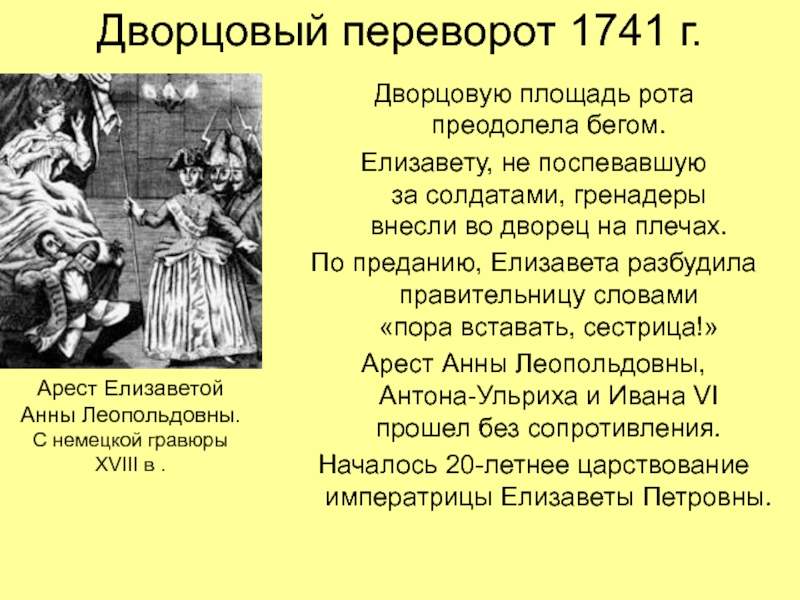 Дворцовый переворот 1741 г.

Арест Елизаветой Анны Леопольдовны. С немецкой гравюры XVIII в .

Дворцовую площадь рота преодолела бегом.

Елизавету, не поспевавшую за солдатами, гренадеры внесли во дворец на плечах.

По преданию, Елизавета разбудила правительницу словами «пора вставать, сестрица!»

Арест Анны Леопольдовны, Антона-Ульриха и Ивана VI прошел без сопротивления.

Началось 20-летнее царствование императрицы Елизаветы Петровны.